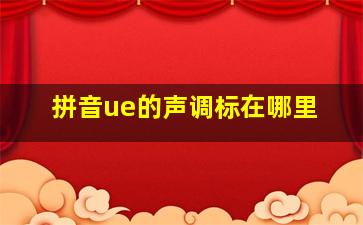 拼音ue的声调标在哪里